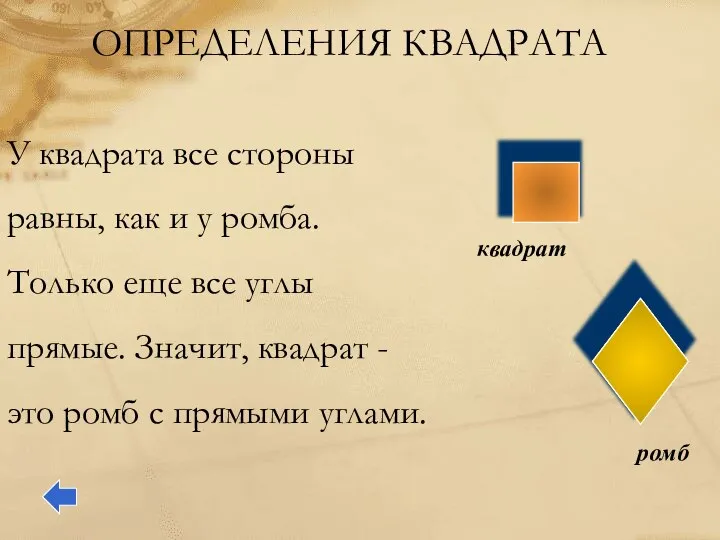 ОПРЕДЕЛЕНИЯ КВАДРАТА

У квадрата все стороны равны, как и у ромба. Только еще все углы прямые. Значит, квадрат - это ромб с прямыми углами.

квадрат

ромб